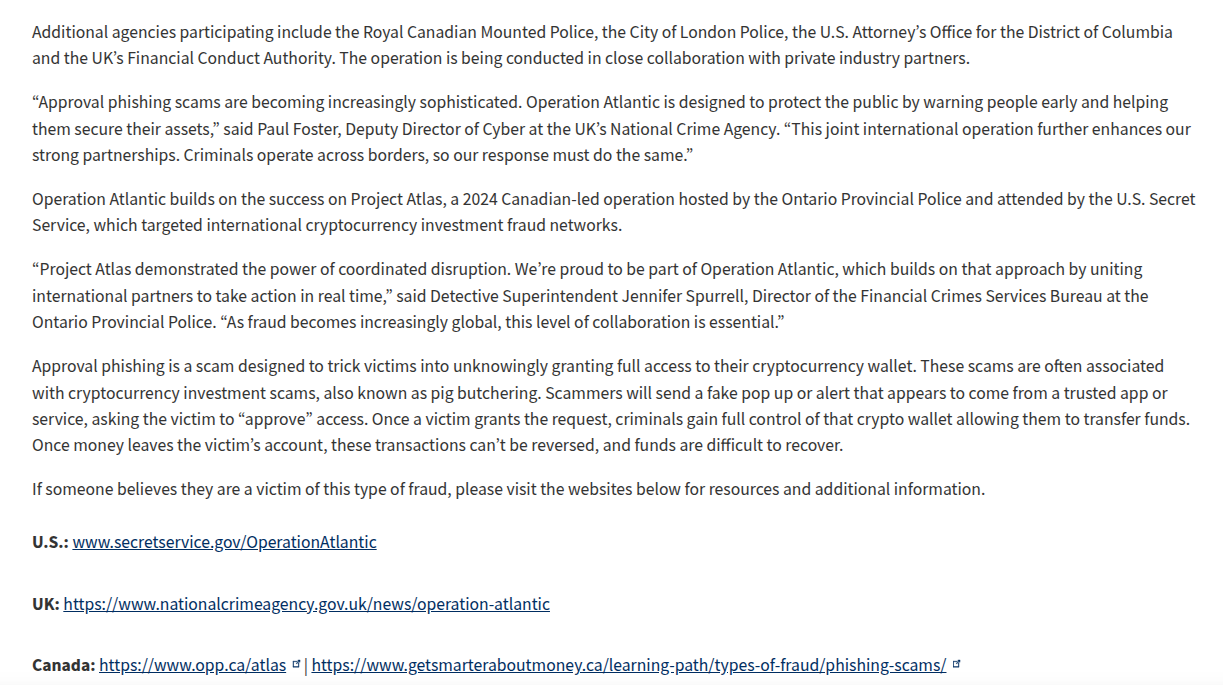 Additional agencies participating include the Royal Canadian Mounted Police, the City of London Police, the U.S. Attorney's Office for the District of Columbia and the UK's Financial Conduct Authority. The operation is being conducted in close collaboration with private industry partners.

"Approval phishing scams are becoming increasingly sophisticated. Operation Atlantic is designed to protect the public by warning people early and helping them secure their assets," said Paul Foster, Deputy Director of Cyber at the UK's National Crime Agency. "This joint international operation further enhances our strong partnerships. Criminals operate across borders, so our response must do the same."

Operation Atlantic builds on the success on Project Atlas, a 2024 Canadian-led operation hosted by the Ontario Provincial Police and attended by the U.S. Secret Service, which targeted international cryptocurrency investment fraud networks.

"Project Atlas demonstrated the power of coordinated disruption. We're proud to be part of Operation Atlantic, which builds on that approach by uniting international partners to take action in real time," said Detective Superintendent Jennifer Spurrell, Director of the Financial Crimes Services Bureau at the Ontario Provincial Police. "As fraud becomes increasingly global, this level of collaboration is essential."

Approval phishing is a scam designed to trick victims into unknowingly granting full access to their cryptocurrency wallet. These scams are often associated with cryptocurrency investment scams, also known as pig butchering. Scammers will send a fake pop up or alert that appears to come from a trusted app or service, asking the victim to "approve" access. Once a victim grants the request, criminals gain full control of that crypto wallet allowing them to transfer funds. Once money leaves the victim's account, these transactions can't be reversed, and funds are difficult to recover.

If someone believes they are a victim of this type of fraud, please visit the websites below for resources and additional information.

U.S.: www.secretservice.gov/OperationAtlantic

UK: https://www.nationalcrimeagency.gov.uk/news/operation-atlantic

Canada: https://www.opp.ca/atlas | https://www.getsmarteraboutmoney.ca/learning-path/types-of-fraud/phishing-scams/